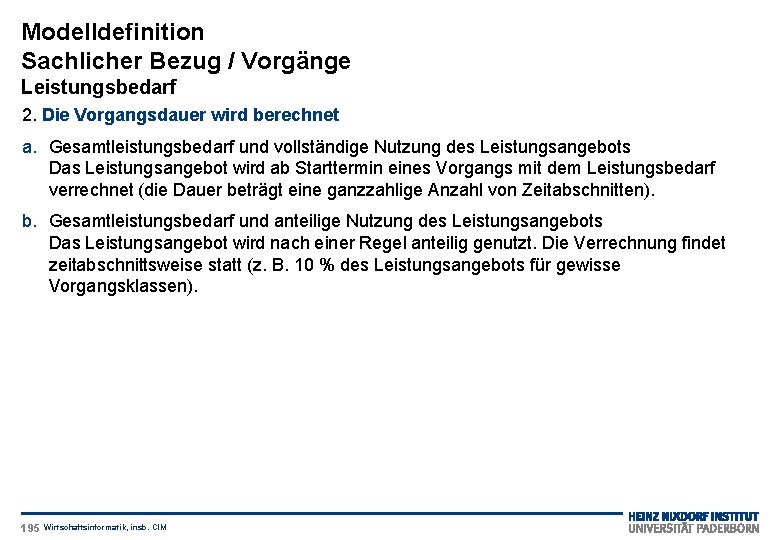 Modelldefinition
Sachlicher Bezug / Vorgänge
Leistungsbedarf

2. Die Vorgangsdauer wird berechnet

a. Gesamtleistungsbedarf und vollständige Nutzung des Leistungsangebots
Das Leistungsangebot wird ab Starttermin eines Vorgangs mit dem Leistungsbedarf verrechnet (die Dauer beträgt eine ganzzahlige Anzahl von Zeitabschnitten).

b. Gesamtleistungsbedarf und anteilige Nutzung des Leistungsangebots
Das Leistungsangebot wird nach einer Regel anteilig genutzt. Die Verrechnung findet zeitabschnittsweise statt (z. B. 10 % des Leistungsangebots für gewisse Vorgangsklassen).

195 Wirtschaftsinformatik, insb. CIM

HEINZ NIXDORF INSTITUT
UNIVERSITÄT PADERBORN